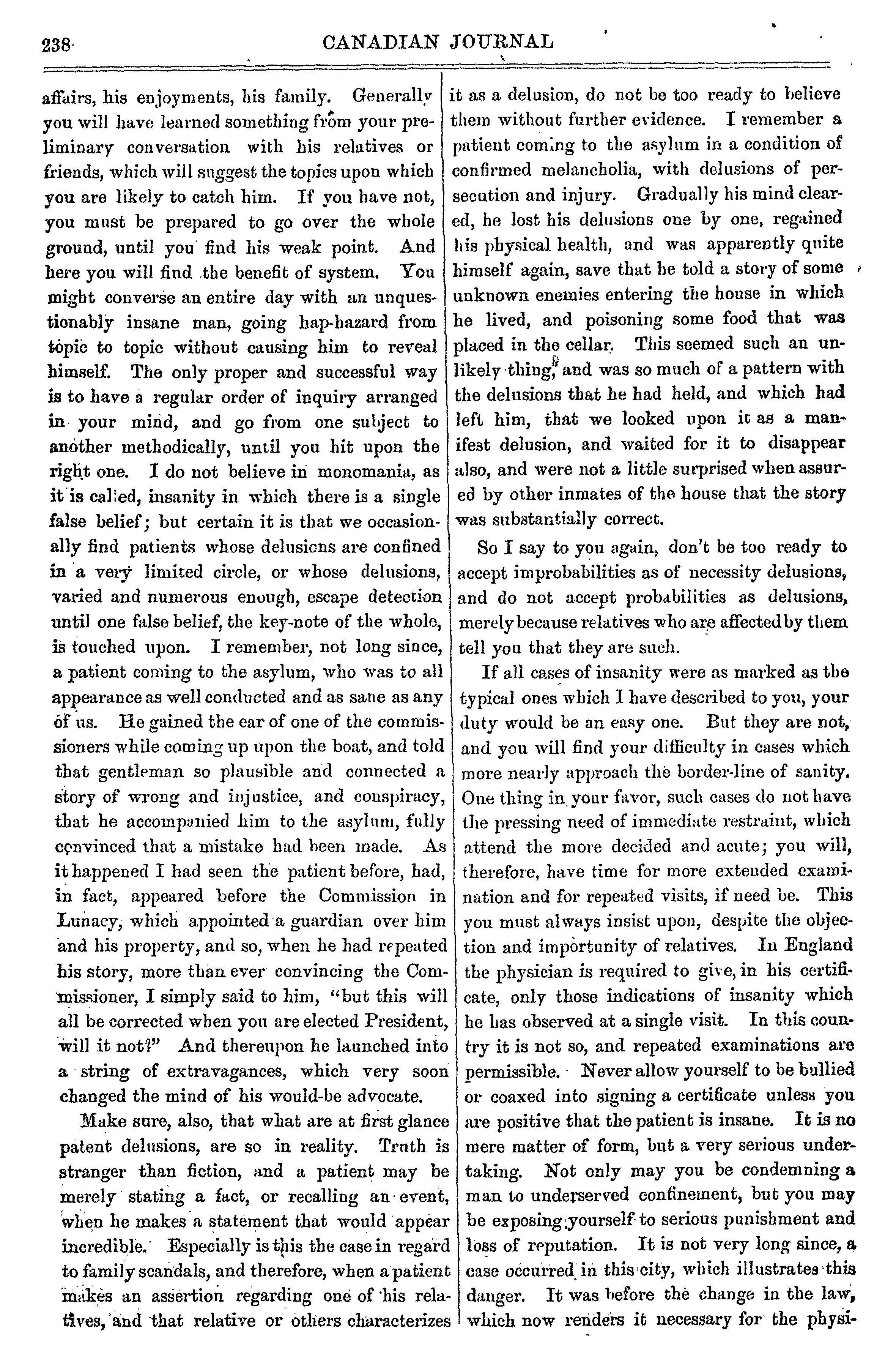 238 CANADIAN JOURNAL

affairs, his enjoyments, his family. Generally you will have learned something from your preliminary conversation with his relatives or friends, which will suggest the topics upon which you are likely to catch him. If you have not, you must be prepared to go over the whole ground, until you find his weak point. And here you will find the benefit of system. You might converse an entire day with an unquestionably insane man, going hap-hazard from topic to topic without causing him to reveal himself. The only proper and successful way is to have a regular order of inquiry arranged in your mind, and go from one subject to another methodically, until you hit upon the right one. I do not believe in monomania, as it is called, insanity in which there is a single false belief; but certain it is that we occasionally find patients whose delusions are confined in a very limited circle, or whose delusions, varied and numerous enough, escape detection until one false belief, the key-note of the whole, is touched upon. I remember, not long since, a patient coming to the asylum, who was to all appearance as well conducted and as sane as any of us. He gained the ear of one of the commissioners while coming up upon the boat, and told that gentleman so plausible and connected a story of wrong and injustice, and conspiracy, that he accompanied him to the asylum, fully convinced that a mistake had been made. As it happened I had seen the patient before, had, in fact, appeared before the Commission in Lunacy, which appointed a guardian over him and his property, and so, when he had repeated his story, more than ever convincing the Commissioner, I simply said to him, "but this will all be corrected when you are elected President, will it not?" And thereupon he launched into a string of extravagances, which very soon changed the mind of his would-be advocate.

Make sure, also, that what are at first glance patent delusions, are so in reality. Truth is stranger than fiction, and a patient may be merely stating a fact, or recalling an event, when he makes a statement that would appear incredible. Especially is this the case in regard to family scandals, and therefore, when a patient makes an assertion regarding one of his relatives, and that relative or others characterizes it as a delusion, do not be too ready to believe them without further evidence. I remember a patient coming to the asylum in a condition of confirmed melancholia, with delusions of persecution and injury. Gradually his mind cleared, he lost his delusions one by one, regained his physical health, and was apparently quite himself again, save that he told a story of some unknown enemies entering the house in which he lived, and poisoning some food that was placed in the cellar. This seemed such an unlikely thing, and was so much of a pattern with the delusions that he had held, and which had left him, that we looked upon it as a manifest delusion, and waited for it to disappear also, and were not a little surprised when assured by other inmates of the house that the story was substantially correct.

So I say to you again, don't be too ready to accept improbabilities as of necessity delusions, and do not accept probabilities as delusions, merely because relatives who are affected by them tell you that they are such.

If all cases of insanity were as marked as the typical ones which I have described to you, your duty would be an easy one. But they are not, and you will find your difficulty in cases which more nearly approach the border-line of sanity. One thing in your favor, such cases do not have the pressing need of immediate restraint, which attend the more decided and acute; you will, therefore, have time for more extended examination and for repeated visits, if need be. This you must always insist upon, despite the objection and importunity of relatives. In England the physician is required to give, in his certificate, only those indications of insanity which he has observed at a single visit. In this country it is not so, and repeated examinations are permissible. Never allow yourself to be bullied or coaxed into signing a certificate unless you are positive that the patient is insane. It is no mere matter of form, but a very serious undertaking. Not only may you be condemning a man to underserved confinement, but you may be exposing yourself to serious punishment and loss of reputation. It is not very long since, a case occurred in this city, which illustrates this danger. It was before the change in the law, which now renders it necessary for the physi-